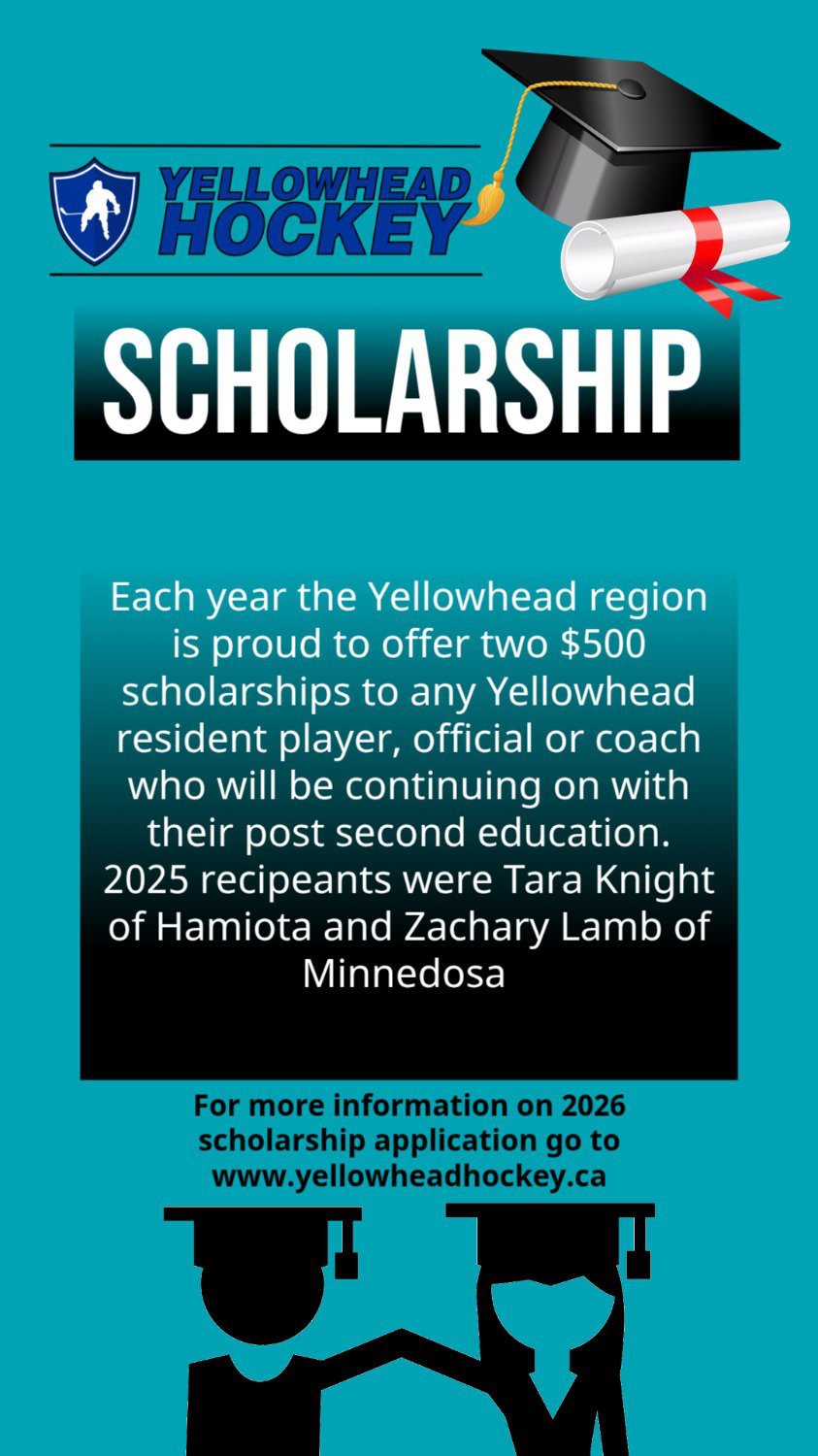 YELLOWHEAD HOCKEY

SCHOLARSHIP

Each year the Yellowhead region is proud to offer two $500 scholarships to any Yellowhead resident player, official or coach who will be continuing on with their post second education. 2025 recipeants were Tara Knight of Hamiota and Zachary Lamb of Minnedosa

For more information on 2026 scholarship application go to www.yellowheadhockey.ca